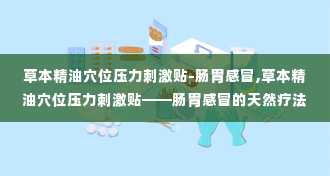 草本精油穴位压力刺激贴-肠胃感冒,草本精油穴位压力刺激贴——肠胃感冒的天然疗法